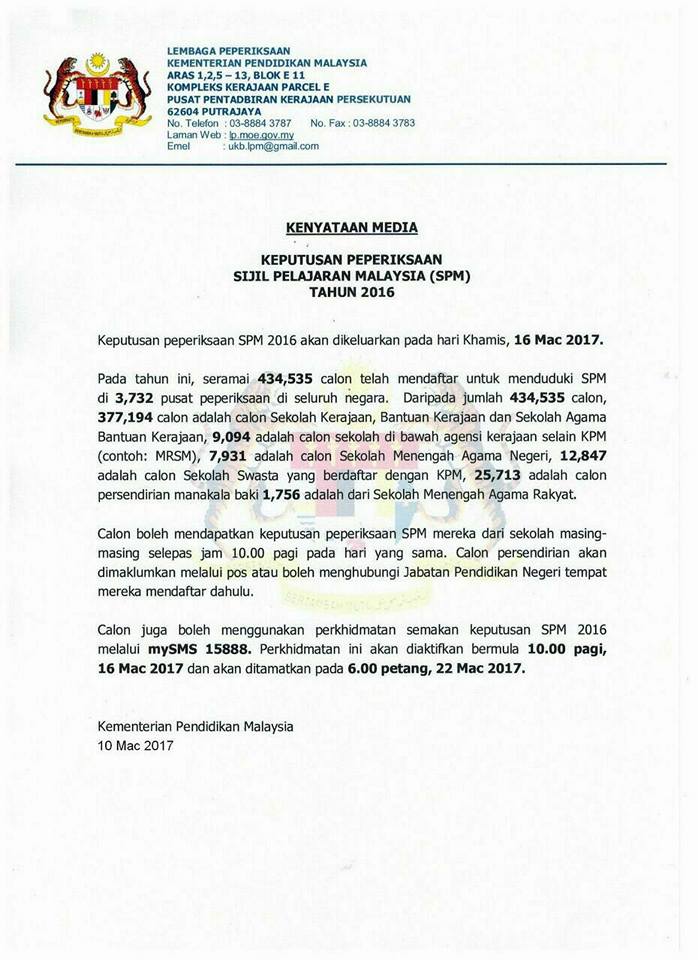 LEMBAGA PEPERIKSAAN
KEMENTERIAN PENDIDIKAN MALAYSIA
ARAS 1,2,5 – 13, BLOK E 11
KOMPLEKS KERAJAAN PARCEL E
PUSAT PENTADBIRAN KERAJAAN PERSEKUTUAN
62604 PUTRAJAYA
No. Telefon : 03-8884 3787 No. Fax : 03-8884 3783
Laman Web : lp.moe.gov.my
Emel : ukb.lpm@gmail.com

KENYATAAN MEDIA

KEPUTUSAN PEPERIKSAAN
SIJIL PELAJARAN MALAYSIA (SPM)
TAHUN 2016

Keputusan peperiksaan SPM 2016 akan dikeluarkan pada hari Khamis, 16 Mac 2017.

Pada tahun ini, seramai 434,535 calon telah mendaftar untuk menduduki SPM di 3,732 pusat peperiksaan di seluruh negara. Daripada jumlah 434,535 calon, 377,194 calon adalah calon Sekolah Kerajaan, Bantuan Kerajaan dan Sekolah Agama Bantuan Kerajaan, 9,094 adalah calon sekolah di bawah agensi kerajaan selain KPM (contoh: MRSM), 7,931 adalah calon Sekolah Menengah Agama Negeri, 12,847 adalah calon Sekolah Swasta yang berdaftar dengan KPM, 25,713 adalah calon persendirian manakala baki 1,756 adalah dari Sekolah Menengah Agama Rakyat.

Calon boleh mendapatkan keputusan peperiksaan SPM mereka dari sekolah masing-masing selepas jam 10.00 pagi pada hari yang sama. Calon persendirian akan dimaklumkan melalui pos atau boleh menghubungi Jabatan Pendidikan Negeri tempat mereka mendaftar dahulu.

Calon juga boleh menggunakan perkhidmatan semakan keputusan SPM 2016 melalui mySMS 15888. Perkhidmatan ini akan diaktifkan bermula 10.00 pagi, 16 Mac 2017 dan akan ditamatkan pada 6.00 petang, 22 Mac 2017.

Kementerian Pendidikan Malaysia
10 Mac 2017